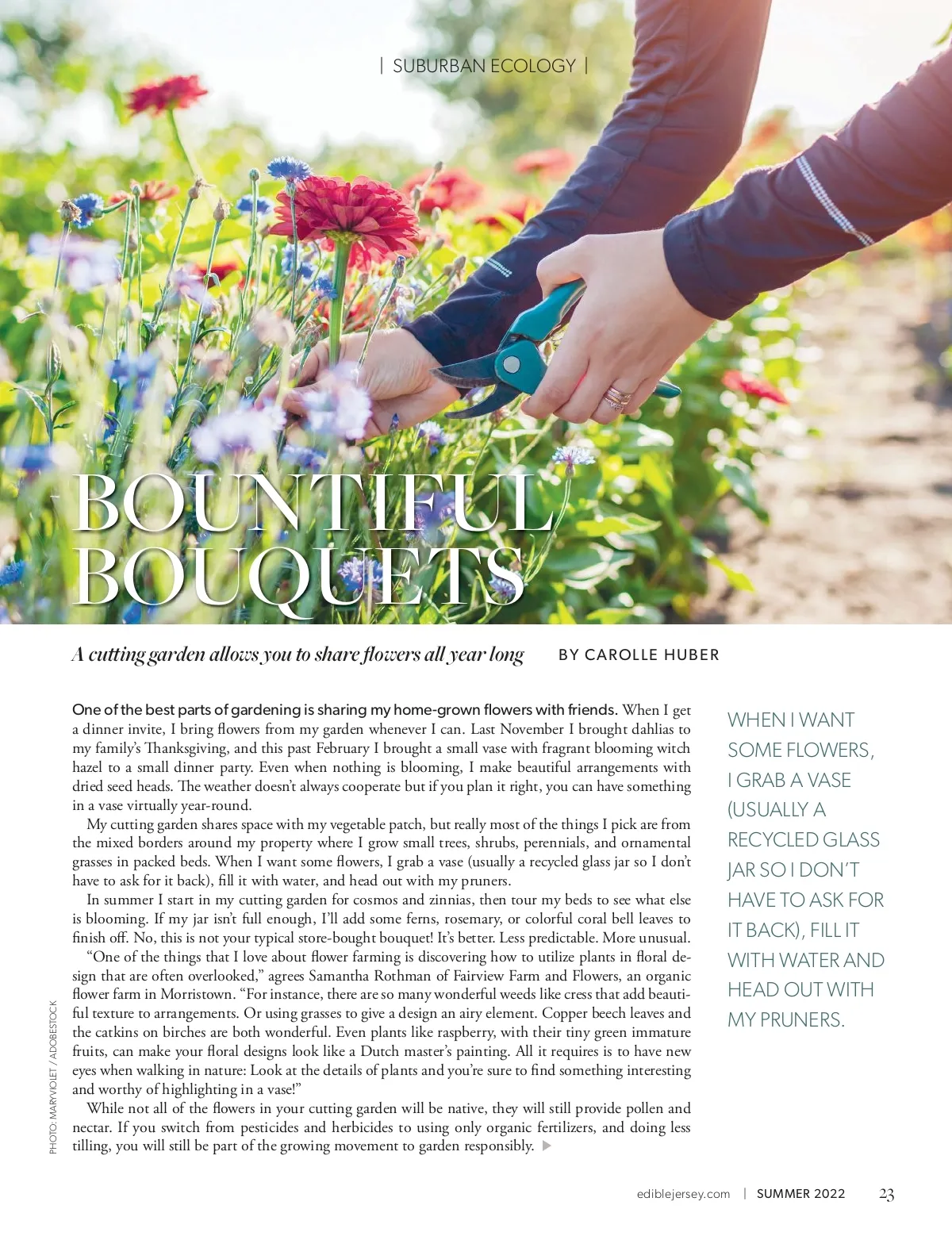 | SUBURBAN ECOLOGY |

BOUNTIFUL BOUQUETS

A cutting garden allows you to share flowers all year long

BY CAROLLE HUBER

One of the best parts of gardening is sharing my home-grown flowers with friends. When I get a dinner invite, I bring flowers from my garden whenever I can. Last November I brought dahlias to my family's Thanksgiving, and this past February I brought a small vase with fragrant blooming witch hazel to a small dinner party. Even when nothing is blooming, I make beautiful arrangements with dried seed heads. The weather doesn't always cooperate but if you plan it right, you can have something in a vase virtually year-round.

My cutting garden shares space with my vegetable patch, but really most of the things I pick are from the mixed borders around my property where I grow small trees, shrubs, perennials, and ornamental grasses in packed beds. When I want some flowers, I grab a vase (usually a recycled glass jar so I don't have to ask for it back), fill it with water, and head out with my pruners.

In summer I start in my cutting garden for cosmos and zinnias, then tour my beds to see what else is blooming. If my jar isn't full enough, I'll add some ferns, rosemary, or colorful coral bell leaves to finish off. No, this is not your typical store-bought bouquet! It's better. Less predictable. More unusual.

"One of the things that I love about flower farming is discovering how to utilize plants in floral design that are often overlooked," agrees Samantha Rothman of Fairview Farm and Flowers, an organic flower farm in Morristown. "For instance, there are so many wonderful weeds like cress that add beautiful texture to arrangements. Or using grasses to give a design an airy element. Copper beech leaves and the catkins on birches are both wonderful. Even plants like raspberry, with their tiny green immature fruits, can make your floral designs look like a Dutch master's painting. All it requires is to have new eyes when walking in nature: Look at the details of plants and you're sure to find something interesting and worthy of highlighting in a vase!"

While not all of the flowers in your cutting garden will be native, they will still provide pollen and nectar. If you switch from pesticides and herbicides to using only organic fertilizers, and doing less tilling, you will still be part of the growing movement to garden responsibly. ▶

WHEN I WANT SOME FLOWERS, I GRAB A VASE (USUALLY A RECYCLED GLASS JAR SO I DON'T HAVE TO ASK FOR IT BACK), FILL IT WITH WATER AND HEAD OUT WITH MY PRUNERS.

PHOTO: MARYVIOLET / ADOBESTOCK

ediblejersey.com | SUMMER 2022 23